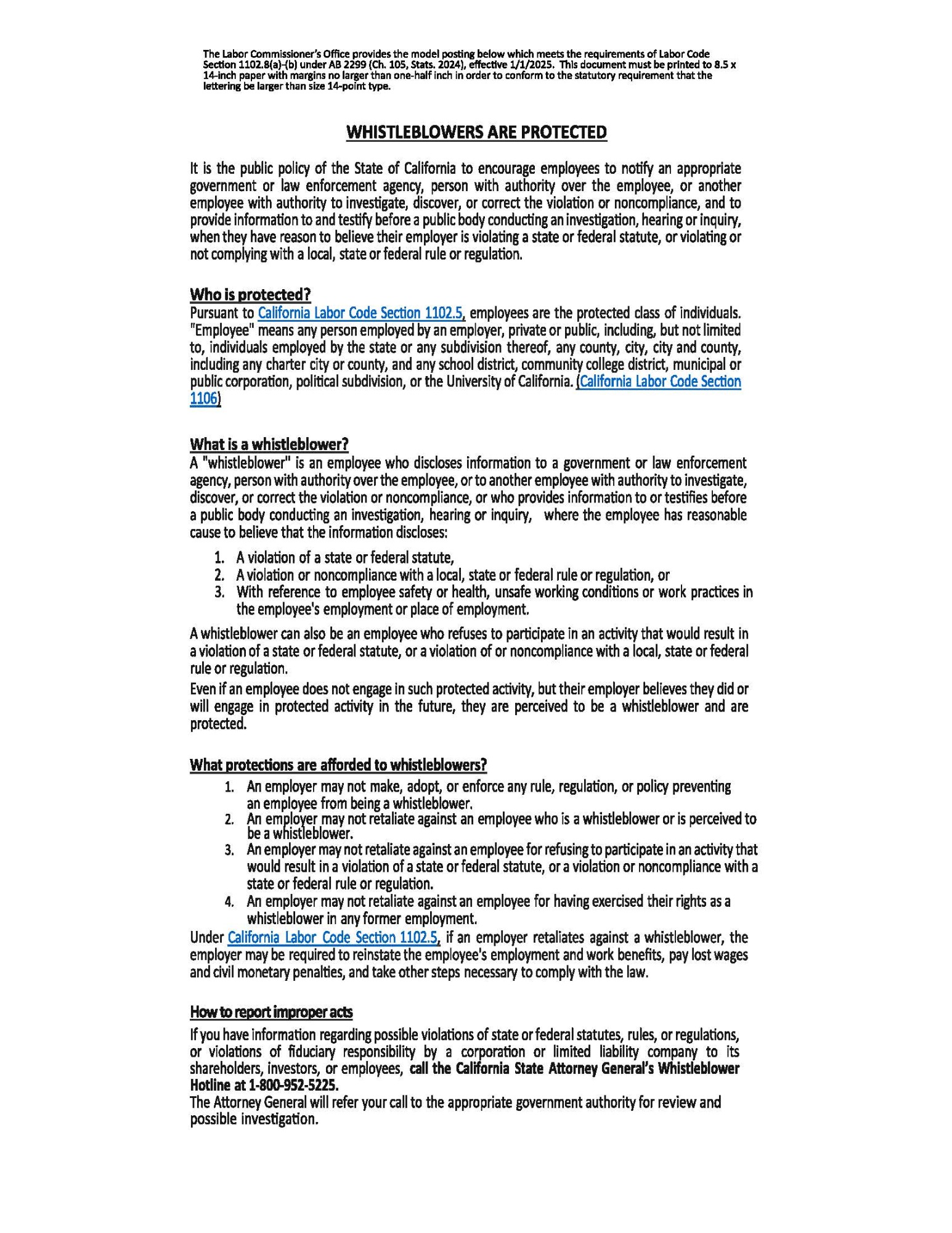 The Labor Commissioner's Office provides the model posting below which meets the requirements of Labor Code Section 1102.8(a)-(b) under AB 2299 (Ch. 105, Stats. 2024), effective 1/1/2025. This document must be printed to 8.5 x 14-inch paper with margins no larger than one-half inch in order to conform to the statutory requirement that the lettering be larger than size 14-point type.

WHISTLEBLOWERS ARE PROTECTED

It is the public policy of the State of California to encourage employees to notify an appropriate government or law enforcement agency, person with authority over the employee, or another employee with authority to investigate, discover, or correct the violation or noncompliance, and to provide information to and testify before a public body conducting an investigation, hearing or inquiry, when they have reason to believe their employer is violating a state or federal statute, or violating or not complying with a local, state or federal rule or regulation.

Who is protected?
Pursuant to California Labor Code Section 1102.5, employees are the protected class of individuals. "Employee" means any person employed by an employer, private or public, including, but not limited to, individuals employed by the state or any subdivision thereof, any county, city, city and county, including any charter city or county, and any school district, community college district, municipal or public corporation, political subdivision, or the University of California. (California Labor Code Section 1106)

What is a whistleblower?
A "whistleblower" is an employee who discloses information to a government or law enforcement agency, person with authority over the employee, or to another employee with authority to investigate, discover, or correct the violation or noncompliance, or who provides information to or testifies before a public body conducting an investigation, hearing or inquiry, where the employee has reasonable cause to believe that the information discloses:
1. A violation of a state or federal statute,
2. A violation or noncompliance with a local, state or federal rule or regulation, or
3. With reference to employee safety or health, unsafe working conditions or work practices in the employee's employment or place of employment.

A whistleblower can also be an employee who refuses to participate in an activity that would result in a violation of a state or federal statute, or a violation of or noncompliance with a local, state or federal rule or regulation.
Even if an employee does not engage in such protected activity, but their employer believes they did or will engage in protected activity in the future, they are perceived to be a whistleblower and are protected.

What protections are afforded to whistleblowers?
1. An employer may not make, adopt, or enforce any rule, regulation, or policy preventing an employee from being a whistleblower.
2. An employer may not retaliate against an employee who is a whistleblower or is perceived to be a whistleblower.
3. An employer may not retaliate against an employee for refusing to participate in an activity that would result in a violation of a state or federal statute, or a violation or noncompliance with a state or federal rule or regulation.
4. An employer may not retaliate against an employee for having exercised their rights as a whistleblower in any former employment.
Under California Labor Code Section 1102.5, if an employer retaliates against a whistleblower, the employer may be required to reinstate the employee's employment and work benefits, pay lost wages and civil monetary penalties, and take other steps necessary to comply with the law.

How to report improper acts
If you have information regarding possible violations of state or federal statutes, rules, or regulations, or violations of fiduciary responsibility by a corporation or limited liability company to its shareholders, investors, or employees, call the California State Attorney General's Whistleblower Hotline at 1-800-952-5225.
The Attorney General will refer your call to the appropriate government authority for review and possible investigation.